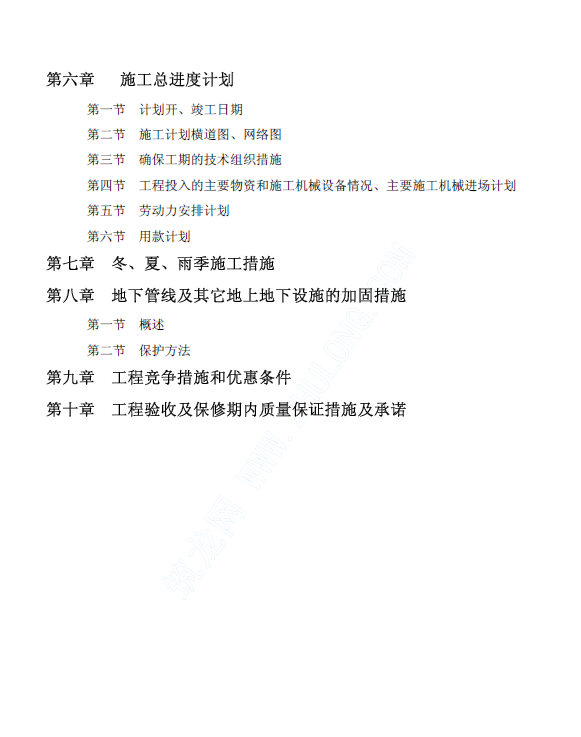 第六章 施工总进度计划

第一节 计划开、竣工日期

第二节 施工计划横道图、网络图

第三节 确保工期的技术组织措施

第四节 工程投入的主要物资和施工机械设备情况、主要施工机械进场计划

第五节 劳动力安排计划

第六节 用款计划

第七章 冬、夏、雨季施工措施

第八章 地下管线及其它地上地下设施的加固措施

第一节 概述

第二节 保护方法

第九章 工程竞争措施和优惠条件

第十章 工程验收及保修期内质量保证措施及承诺

筑龙网 WWW.ZHULONG.COM